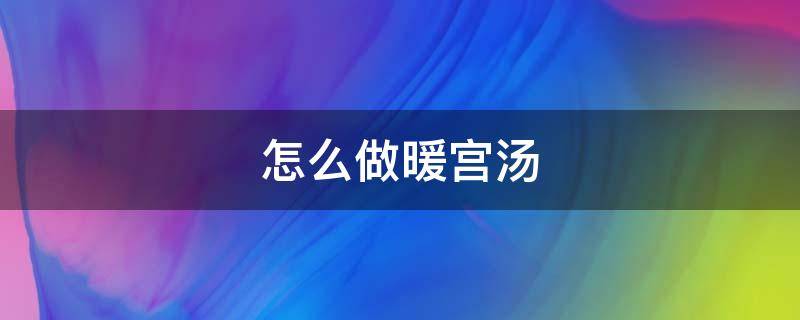 怎么做暖宫汤